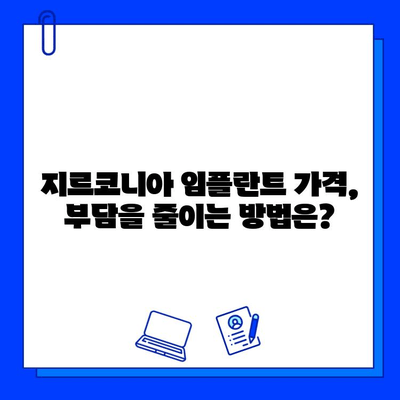 지르코니아 임플란트 가격, 부담을 줄이는 방법은?